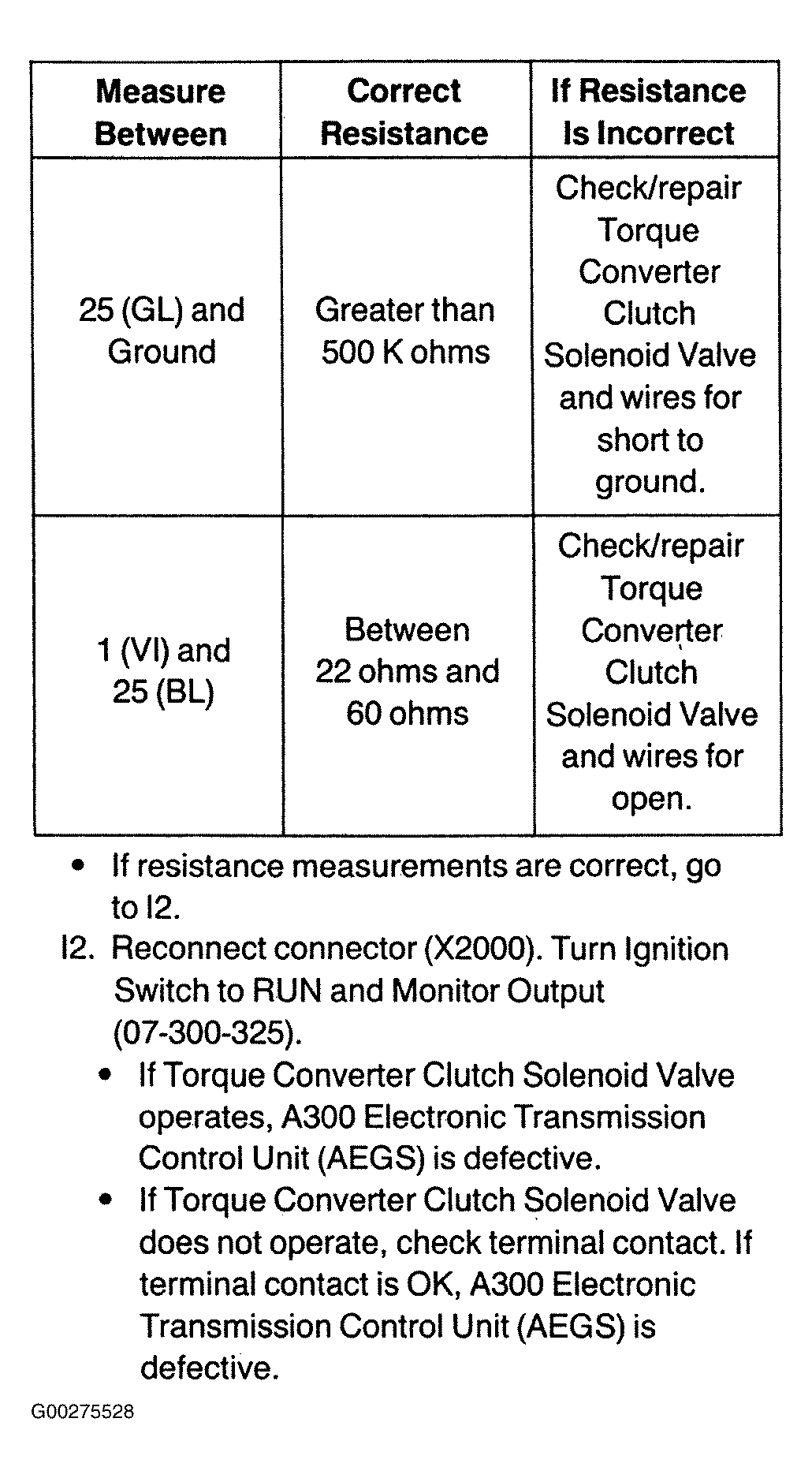 | Measure Between | Correct Resistance | If Resistance Is Incorrect |
|---|---|---|
| 25 (GL) and Ground | Greater than 500 K ohms | Check/repair Torque Converter Clutch Solenoid Valve and wires for short to ground. |
| 1 (VI) and 25 (BL) | Between 22 ohms and 60 ohms | Check/repair Torque Converter Clutch Solenoid Valve and wires for open. |

• If resistance measurements are correct, go to I2.

I2. Reconnect connector (X2000). Turn Ignition Switch to RUN and Monitor Output (07-300-325).

• If Torque Converter Clutch Solenoid Valve operates, A300 Electronic Transmission Control Unit (AEGS) is defective.

• If Torque Converter Clutch Solenoid Valve does not operate, check terminal contact. If terminal contact is OK, A300 Electronic Transmission Control Unit (AEGS) is defective.

G00275528